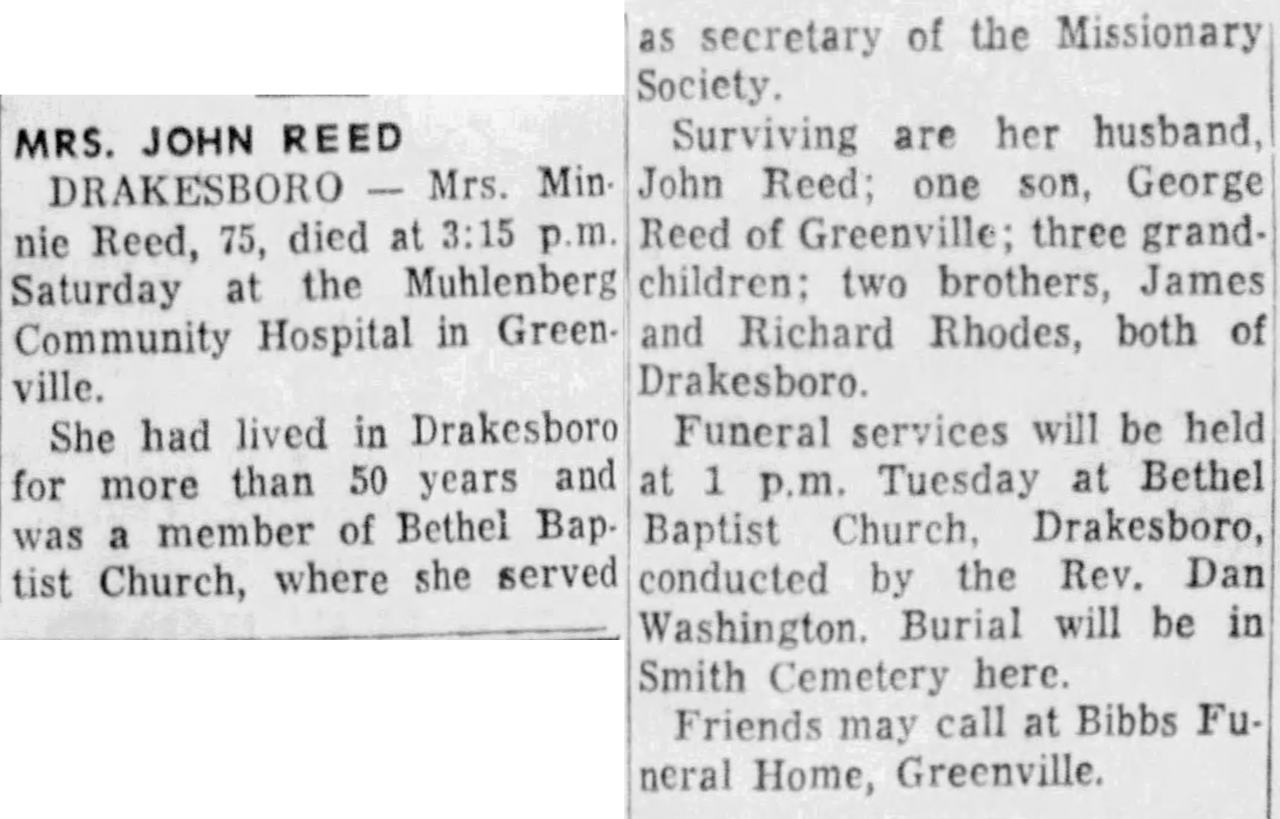 MRS. JOHN REED

DRAKESBORO — Mrs. Minnie Reed, 75, died at 3:15 p.m. Saturday at the Muhlenberg Community Hospital in Greenville.

She had lived in Drakesboro for more than 50 years and was a member of Bethel Baptist Church, where she served as secretary of the Missionary Society.

Surviving are her husband, John Reed; one son, George Reed of Greenville; three grandchildren; two brothers, James and Richard Rhodes, both of Drakesboro.

Funeral services will be held at 1 p.m. Tuesday at Bethel Baptist Church, Drakesboro, conducted by the Rev. Dan Washington. Burial will be in Smith Cemetery here.

Friends may call at Bibbs Funeral Home, Greenville.